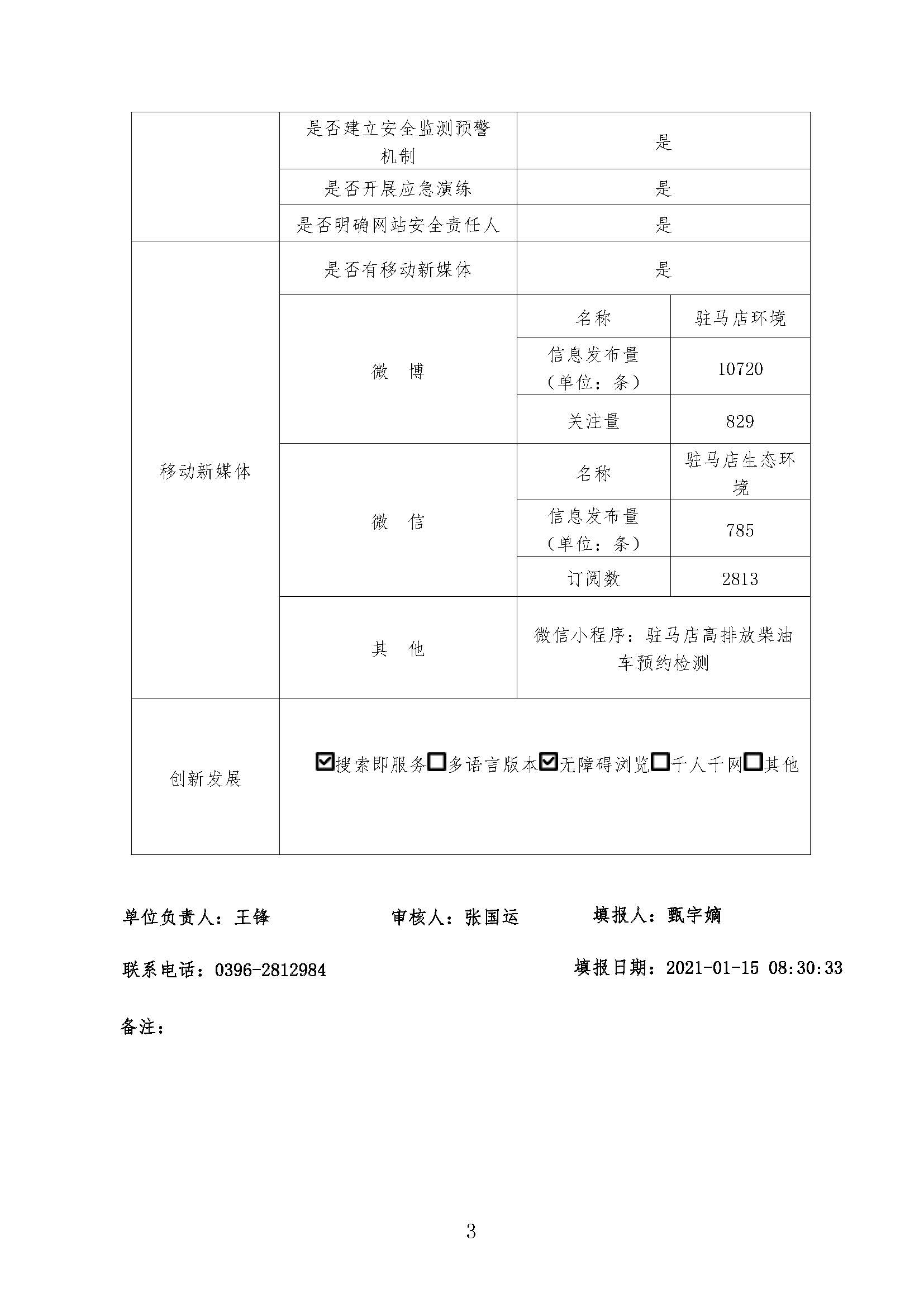 | | 是否建立安全监测预警机制 | 是 | |
|---|---|---|---|
| | 是否开展应急演练 | 是 | |
| | 是否明确网站安全责任人 | 是 | |
| 移动新媒体 | 是否有移动新媒体 | 是 | |
| | 微　博 | 名称 | 驻马店环境 |
| | | 信息发布量（单位：条） | 10720 |
| | | 关注量 | 829 |
| | 微　信 | 名称 | 驻马店生态环境 |
| | | 信息发布量（单位：条） | 785 |
| | | 订阅数 | 2813 |
| | 其　他 | 微信小程序：驻马店高排放柴油车预约检测 | |
| 创新发展 | ☑搜索即服务☐多语言版本☑无障碍浏览☐千人千网☐其他 | | |

单位负责人：王锋　　审核人：张国运　　填报人：甄宇嫡

联系电话：0396-2812984　　填报日期：2021-01-15 08:30:33

备注：

3